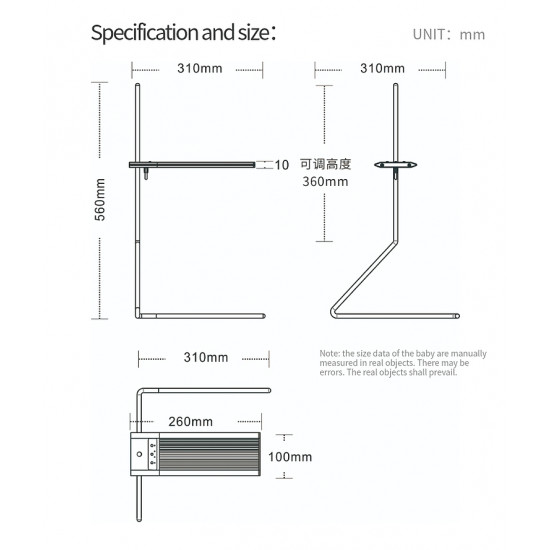 Specification and size:

UNIT: mm

310mm

310mm

560mm

10

可调高度
360mm

310mm

Note: the size data of the baby are manually measured in real objects. There may be errors. The real objects shall prevail.

260mm

100mm